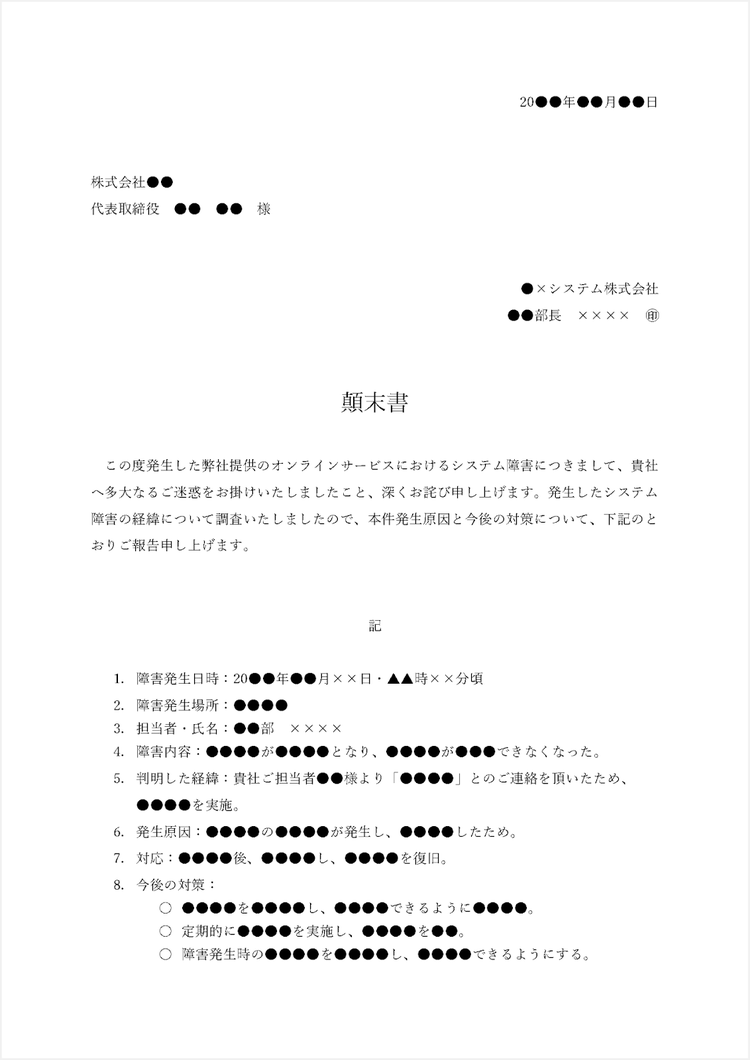 20●●年●●月●●日

株式会社●●
代表取締役　●●　●●　様

●×システム株式会社
●●部長　××××　㊞

顛末書

この度発生した弊社提供のオンラインサービスにおけるシステム障害につきまして、貴社へ多大なるご迷惑をお掛けいたしましたこと、深くお詫び申し上げます。発生したシステム障害の経緯について調査いたしましたので、本件発生原因と今後の対策について、下記のとおりご報告申し上げます。

記

1. 障害発生日時：20●●年●●月××日・▲▲時××分頃
2. 障害発生場所：●●●●
3. 担当者・氏名：●●部　××××
4. 障害内容：●●●●が●●●●となり、●●●●が●●●できなくなった。
5. 判明した経緯：貴社ご担当者●●様より「●●●●」とのご連絡を頂いたため、●●●●を実施。
6. 発生原因：●●●●の●●●●が発生し、●●●●したため。
7. 対応：●●●●後、●●●●し、●●●●を復旧。
8. 今後の対策：
○ ●●●●を●●●●し、●●●●できるように●●●●。
○ 定期的に●●●●を実施し、●●●●を●●。
○ 障害発生時の●●●●を●●●●し、●●●●できるようにする。